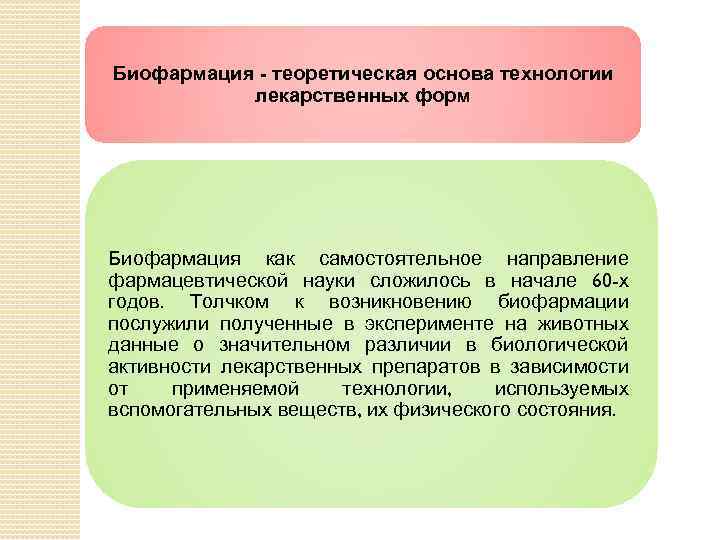 Биофармация - теоретическая основа технологии лекарственных форм

Биофармация как самостоятельное направление фармацевтической науки сложилось в начале 60-х годов. Толчком к возникновению биофармации послужили полученные в эксперименте на животных данные о значительном различии в биологической активности лекарственных препаратов в зависимости от применяемой технологии, используемых вспомогательных веществ, их физического состояния.